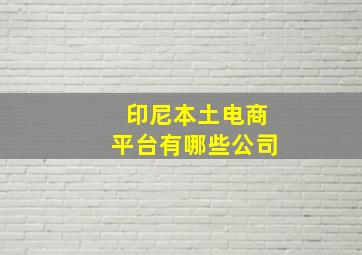 印尼本土电商
平台有哪些公司